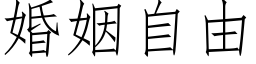 婚姻自由